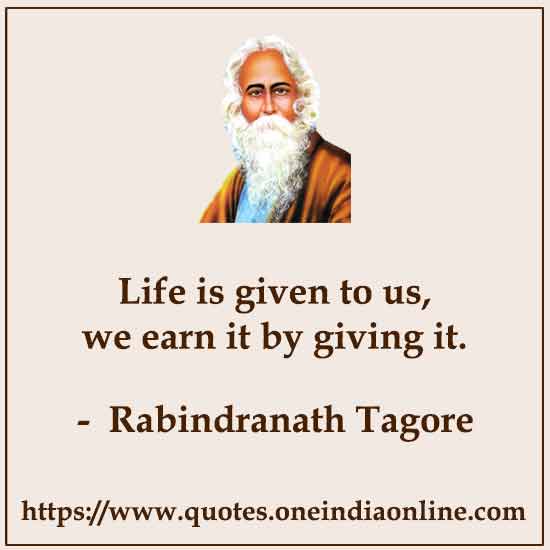 Life is given to us, we earn it by giving it.

- Rabindranath Tagore

https://www.quotes.oneindiaonline.com